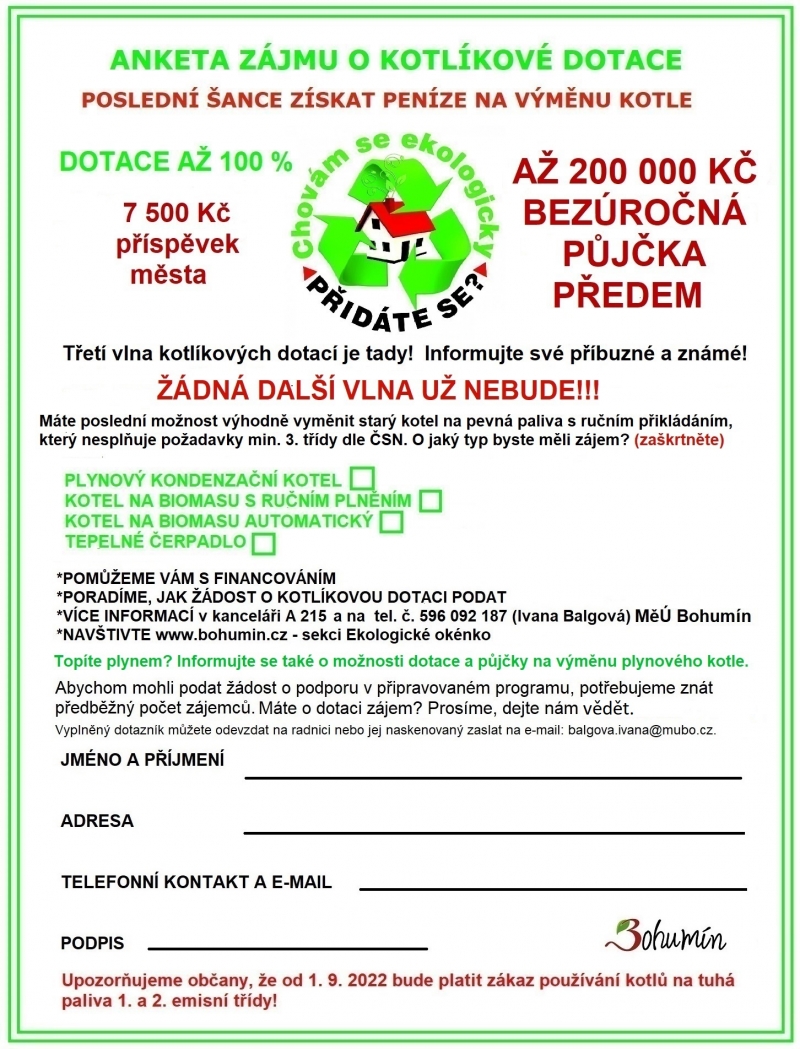 ANKETA ZÁJMU O KOTLÍKOVÉ DOTACE

POSLEDNÍ ŠANCE ZÍSKAT PENÍZE NA VÝMĚNU KOTLE

DOTACE AŽ 100 %

7 500 Kč příspěvek města

Chovám se ekologicky

PŘIDÁTE SE?

AŽ 200 000 KČ BEZÚROČNÁ PŮJČKA PŘEDEM

Třetí vlna kotlíkových dotací je tady! Informujte své příbuzné a známé!

ŽÁDNÁ DALŠÍ VLNA UŽ NEBUDE!!!

Máte poslední možnost výhodně vyměnit starý kotel na pevná paliva s ručním přikládáním, který nesplňuje požadavky min. 3. třídy dle ČSN. O jaký typ byste měli zájem? (zaškrtněte)

PLYNOVÝ KONDENZAČNÍ KOTEL
KOTEL NA BIOMASU S RUČNÍM PLNĚNÍM
KOTEL NA BIOMASU AUTOMATICKÝ
TEPELNÉ ČERPADLO

*POMŮŽEME VÁM S FINANCOVÁNÍM
*PORADÍME, JAK ŽÁDOST O KOTLÍKOVOU DOTACI PODAT
*VÍCE INFORMACÍ v kanceláři A 215 a na tel. č. 596 092 187 (Ivana Balgová) MěÚ Bohumín
*NAVŠTIVTE www.bohumin.cz - sekci Ekologické okénko

Topíte plynem? Informujte se také o možnosti dotace a půjčky na výměnu plynového kotle.

Abychom mohli podat žádost o podporu v připravovaném programu, potřebujeme znát předběžný počet zájemců. Máte o dotaci zájem? Prosíme, dejte nám vědět.

Vyplněný dotazník můžete odevzdat na radnici nebo jej naskenovaný zaslat na e-mail: balgova.ivana@mubo.cz.

JMÉNO A PŘÍJMENÍ

ADRESA

TELEFONNÍ KONTAKT A E-MAIL

PODPIS

Bohumín

Upozorňujeme občany, že od 1. 9. 2022 bude platit zákaz používání kotlů na tuhá paliva 1. a 2. emisní třídy!